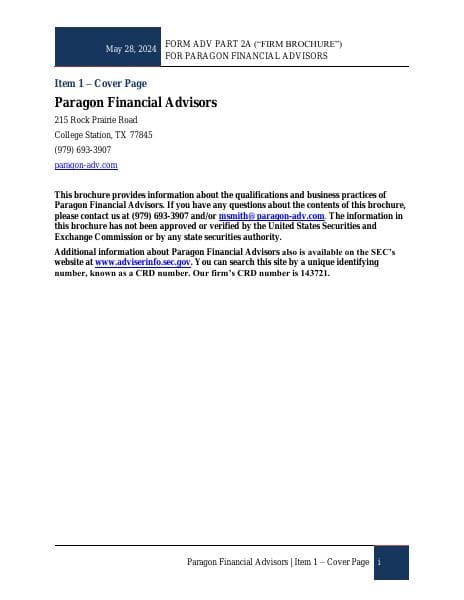 May 28, 2024

FORM ADV PART 2A ("FIRM BROCHURE")
FOR PARAGON FINANCIAL ADVISORS

Item 1 – Cover Page

Paragon Financial Advisors

215 Rock Prairie Road

College Station, TX 77845

(979) 693-3907

paragon-adv.com

This brochure provides information about the qualifications and business practices of Paragon Financial Advisors. If you have any questions about the contents of this brochure, please contact us at (979) 693-3907 and/or msmith@paragon-adv.com. The information in this brochure has not been approved or verified by the United States Securities and Exchange Commission or by any state securities authority.

Additional information about Paragon Financial Advisors also is available on the SEC's website at www.adviserinfo.sec.gov. You can search this site by a unique identifying number, known as a CRD number. Our firm's CRD number is 143721.

Paragon Financial Advisors | Item 1 – Cover Page 1